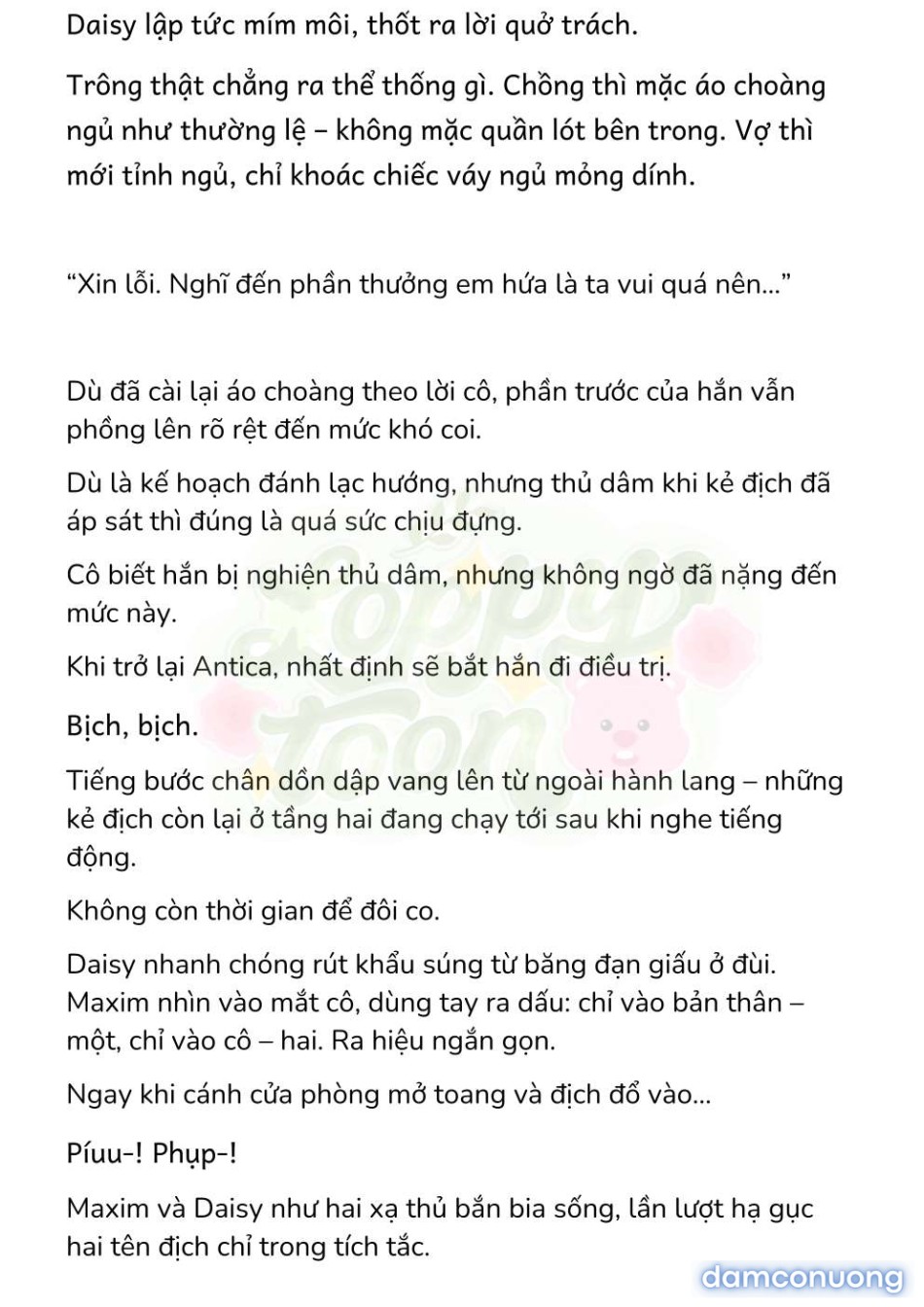 Daisy lập tức mím môi, thốt ra lời quở trách.

Trông thật chẳng ra thể thống gì. Chồng thì mặc áo choàng ngủ như thường lệ – không mặc quần lót bên trong. Vợ thì mới tỉnh ngủ, chỉ khoác chiếc váy ngủ mỏng dính.

“Xin lỗi. Nghĩ đến phần thưởng em hứa là ta vui quá nên...”

Dù đã cài lại áo choàng theo lời cô, phần trước của hắn vẫn phồng lên rõ rệt đến mức khó coi.

Dù là kế hoạch đánh lạc hướng, nhưng thủ dâm khi kẻ địch đã áp sát thì đúng là quá sức chịu đựng.

Cô biết hắn bị nghiện thủ dâm, nhưng không ngờ đã nặng đến mức này.

Khi trở lại Antica, nhất định sẽ bắt hắn đi điều trị.

Bịch, bịch.

Tiếng bước chân dồn dập vang lên từ ngoài hành lang – những kẻ địch còn lại ở tầng hai đang chạy tới sau khi nghe tiếng động.

Không còn thời gian để đôi co.

Daisy nhanh chóng rút khẩu súng từ băng đạn giấu ở đùi. Maxim nhìn vào mắt cô, dùng tay ra dấu: chỉ vào bản thân – một, chỉ vào cô – hai. Ra hiệu ngắn gọn.

Ngay khi cánh cửa phòng mở toang và địch đổ vào...

Píuu-! Phụp-!

Maxim và Daisy như hai xạ thủ bắn bia sống, lần lượt hạ gục hai tên địch chỉ trong tích tắc.

Poppy toon

damconuong